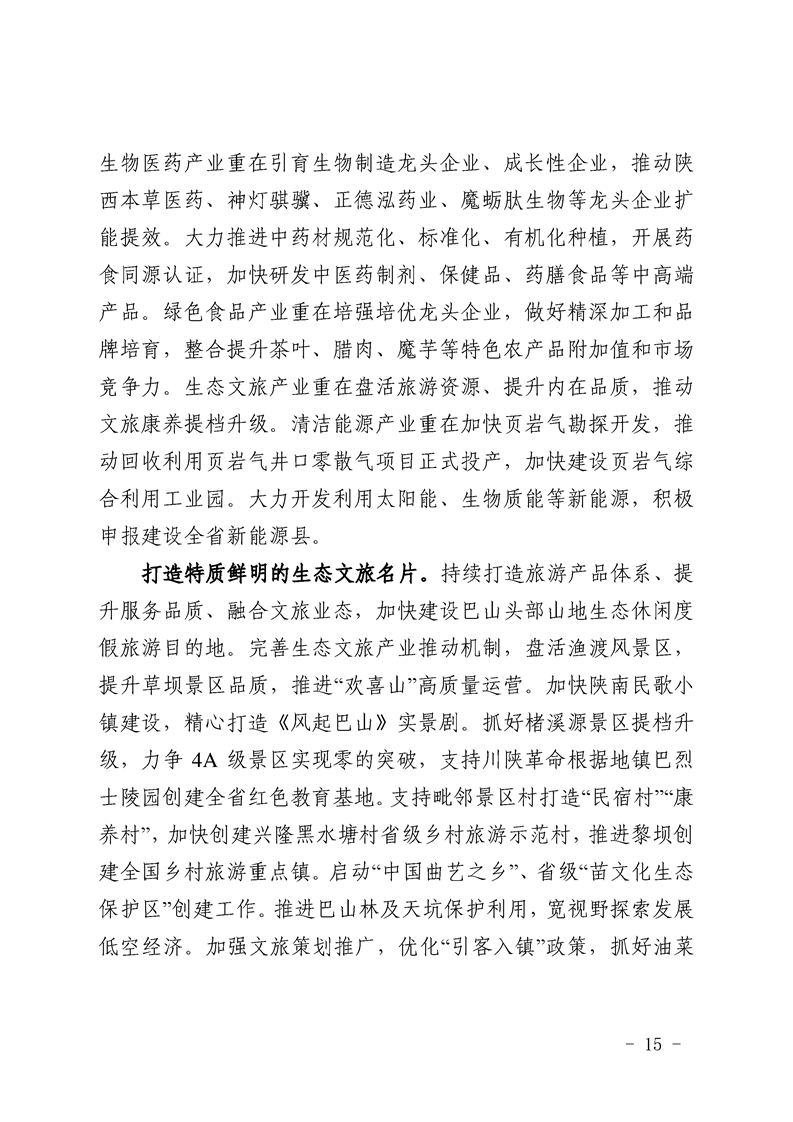 生物医药产业重在引育生物制造龙头企业、成长性企业，推动陕西本草医药、神灯骐骥、正德泓药业、魔蛎肽生物等龙头企业扩能提效。大力推进中药材规范化、标准化、有机化种植，开展药食同源认证，加快研发中医药制剂、保健品、药膳食品等中高端产品。绿色食品产业重在培强培优龙头企业，做好精深加工和品牌培育，整合提升茶叶、腊肉、魔芋等特色农产品附加值和市场竞争力。生态文旅产业重在盘活旅游资源、提升内在品质，推动文旅康养提档升级。清洁能源产业重在加快页岩气勘探开发，推动回收利用页岩气井口零散气项目正式投产，加快建设页岩气综合利用工业园。大力开发利用太阳能、生物质能等新能源，积极申报建设全省新能源县。

打造特质鲜明的生态文旅名片。持续打造旅游产品体系、提升服务品质、融合文旅业态，加快建设巴山头部山地生态休闲度假旅游目的地。完善生态文旅产业推动机制，盘活渔渡风景区，提升草坝景区品质，推进“欢喜山”高质量运营。加快陕南民歌小镇建设，精心打造《风起巴山》实景剧。抓好楮溪源景区提档升级，力争4A级景区实现零的突破，支持川陕革命根据地镇巴烈士陵园创建全省红色教育基地。支持毗邻景区村打造“民宿村”“康养村”，加快创建兴隆黑水塘村省级乡村旅游示范村，推进黎坝创建全国乡村旅游重点镇。启动“中国曲艺之乡”、省级“苗文化生态保护区”创建工作。推进巴山林及天坑保护利用，宽视野探索发展低空经济。加强文旅策划推广，优化“引客入镇”政策，抓好油菜

- 15 -